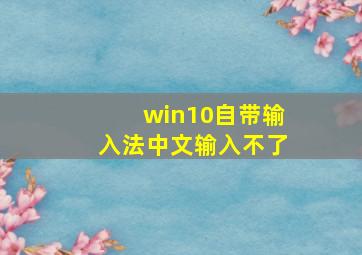 win10自带输入法中文输入不了